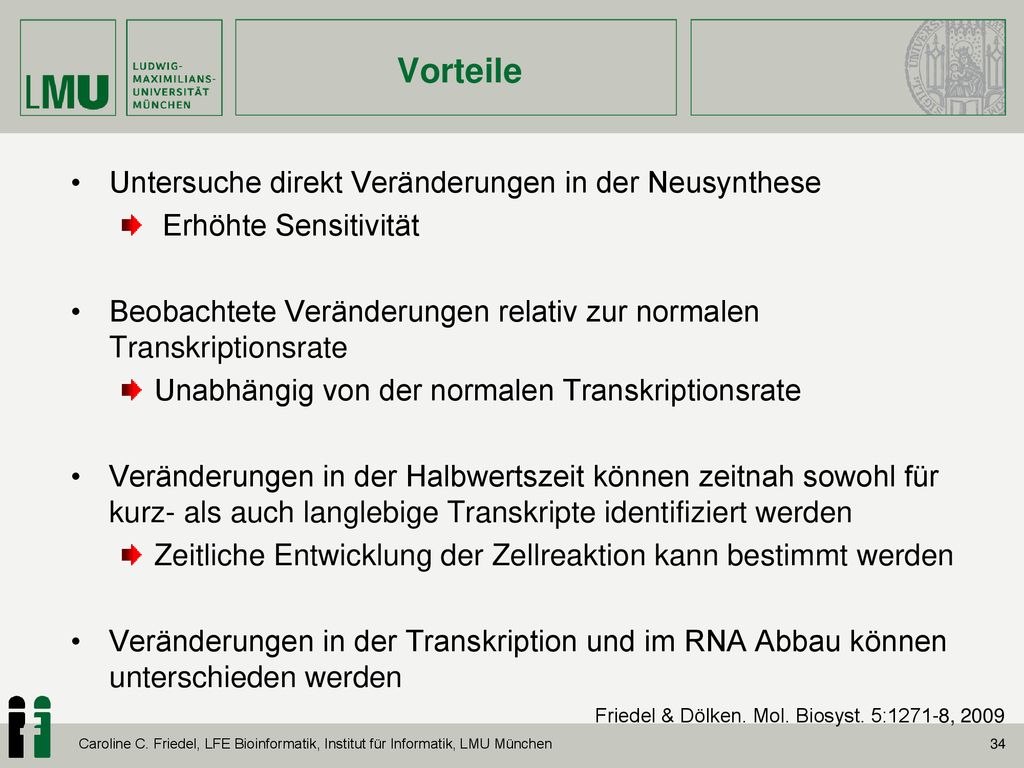 LMU LUDWIG-MAXIMILIANS-UNIVERSITÄT MÜNCHEN

Vorteile

• Untersuche direkt Veränderungen in der Neusynthese
Erhöhte Sensitivität

• Beobachtete Veränderungen relativ zur normalen Transkriptionsrate
Unabhängig von der normalen Transkriptionsrate

• Veränderungen in der Halbwertszeit können zeitnah sowohl für kurz- als auch langlebige Transkripte identifiziert werden
Zeitliche Entwicklung der Zellreaktion kann bestimmt werden

• Veränderungen in der Transkription und im RNA Abbau können unterschieden werden

Friedel & Dölken. Mol. Biosyst. 5:1271-8, 2009

Caroline C. Friedel, LFE Bioinformatik, Institut für Informatik, LMU München

34